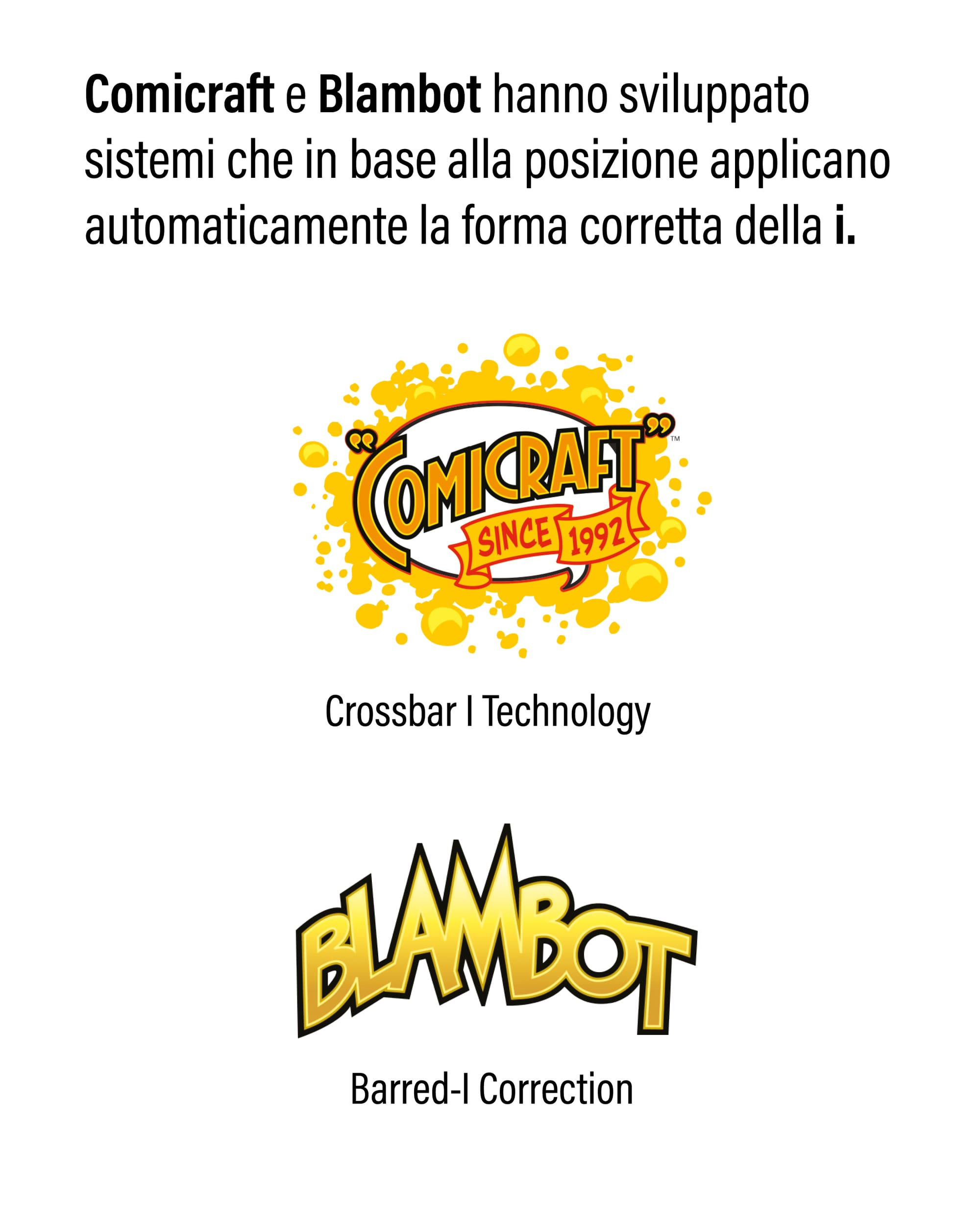 Comicraft e Blambot hanno sviluppato sistemi che in base alla posizione applicano automaticamente la forma corretta della i.

"COMICRAFT"™
SINCE 1992

Crossbar I Technology

BLAMBOT

Barred-I Correction